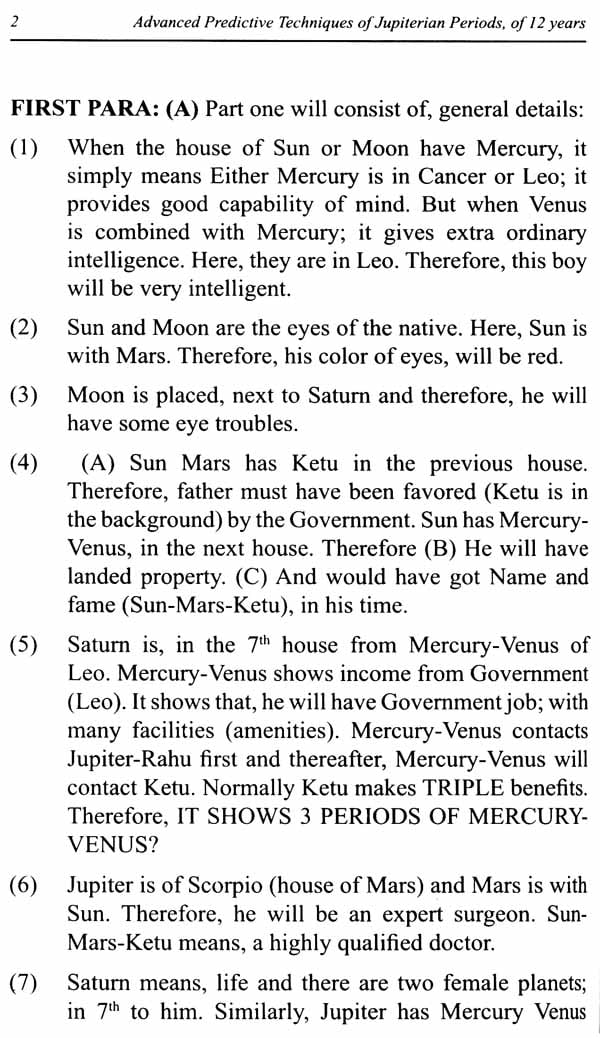 2 Advanced Predictive Techniques of Jupiterian Periods, of 12 years

FIRST PARA: (A) Part one will consist of, general details:

(1) When the house of Sun or Moon have Mercury, it simply means Either Mercury is in Cancer or Leo; it provides good capability of mind. But when Venus is combined with Mercury; it gives extra ordinary intelligence. Here, they are in Leo. Therefore, this boy will be very intelligent.

(2) Sun and Moon are the eyes of the native. Here, Sun is with Mars. Therefore, his color of eyes, will be red.

(3) Moon is placed, next to Saturn and therefore, he will have some eye troubles.

(4) (A) Sun Mars has Ketu in the previous house. Therefore, father must have been favored (Ketu is in the background) by the Government. Sun has Mercury-Venus, in the next house. Therefore (B) He will have landed property. (C) And would have got Name and fame (Sun-Mars-Ketu), in his time.

(5) Saturn is, in the $7^{th}$ house from Mercury-Venus of Leo. Mercury-Venus shows income from Government (Leo). It shows that, he will have Government job; with many facilities (amenities). Mercury-Venus contacts Jupiter-Rahu first and thereafter, Mercury-Venus will contact Ketu. Normally Ketu makes TRIPLE benefits. Therefore, IT SHOWS 3 PERIODS OF MERCURY-VENUS?

(6) Jupiter is of Scorpio (house of Mars) and Mars is with Sun. Therefore, he will be an expert surgeon. Sun-Mars-Ketu means, a highly qualified doctor.

(7) Saturn means, life and there are two female planets; in $7^{th}$ to him. Similarly, Jupiter has Mercury Venus